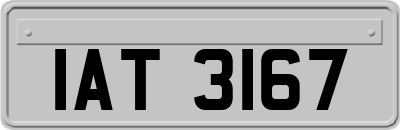 IAT 3167